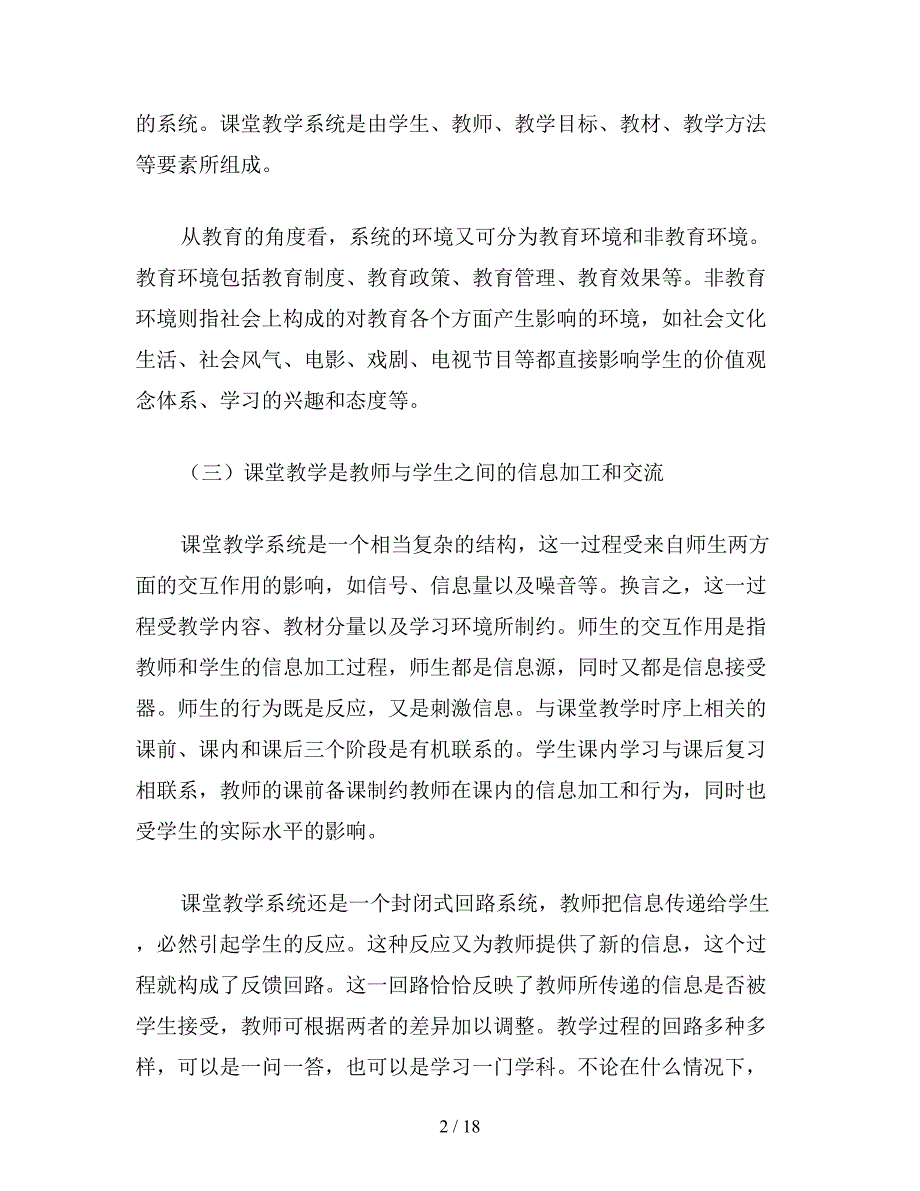 的系统。课堂教学系统是由学生、教师、教学目标、教材、教学方法等要素所组成。

从教育的角度看，系统的环境又可分为教育环境和非教育环境。教育环境包括教育制度、教育政策、教育管理、教育效果等。非教育环境则指社会上构成的对教育各个方面产生影响的环境，如社会文化生活、社会风气、电影、戏剧、电视节目等都直接影响学生的价值观念体系、学习的兴趣和态度等。

（三）课堂教学是教师与学生之间的信息加工和交流

课堂教学系统是一个相当复杂的结构，这一过程受来自师生两方面的交互作用的影响，如信号、信息量以及噪音等。换言之，这一过程受教学内容、教材分量以及学习环境所制约。师生的交互作用是指教师和学生的信息加工过程，师生都是信息源，同时又都是信息接受器。师生的行为既是反应，又是刺激信息。与课堂教学时序上相关的课前、课内和课后三个阶段是有机联系的。学生课内学习与课后复习相联系，教师的课前备课制约教师在课内的信息加工和行为，同时也受学生的实际水平的影响。

课堂教学系统还是一个封闭式回路系统，教师把信息传递给学生，必然引起学生的反应。这种反应又为教师提供了新的信息，这个过程就构成了反馈回路。这一回路恰恰反映了教师所传递的信息是否被学生接受，教师可根据两者的差异加以调整。教学过程的回路多种多样，可以是一问一答，也可以是学习一门学科。不论在什么情况下，

2 / 18